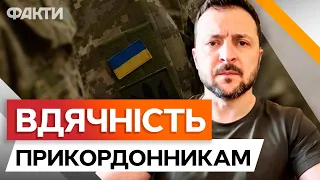 ФАКТИ

ВДЯЧНІСТЬ

ПРИКОРДОННИКАМ